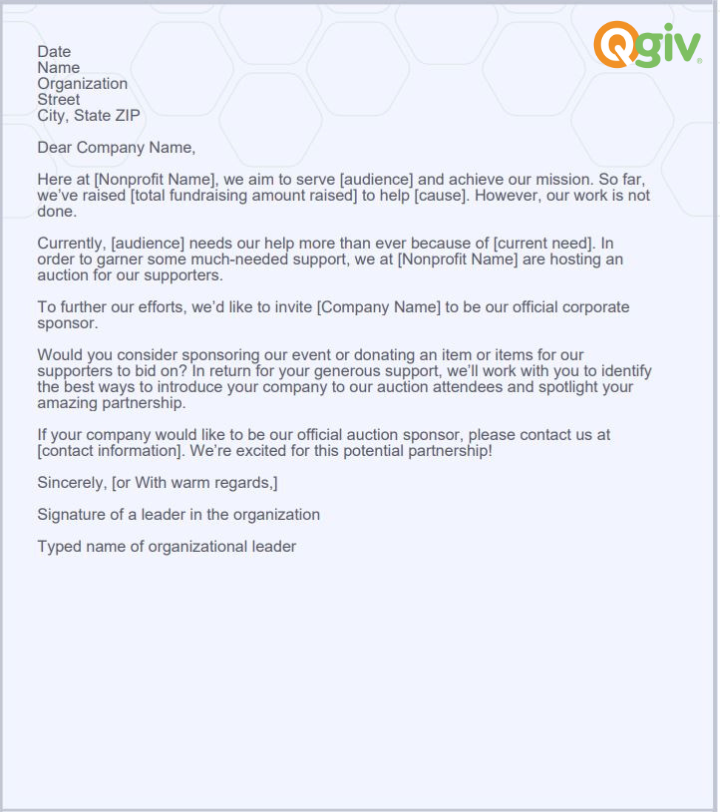 Qgiv

Date
Name
Organization
Street
City, State ZIP

Dear Company Name,

Here at [Nonprofit Name], we aim to serve [audience] and achieve our mission. So far, we've raised [total fundraising amount raised] to help [cause]. However, our work is not done.

Currently, [audience] needs our help more than ever because of [current need]. In order to garner some much-needed support, we at [Nonprofit Name] are hosting an auction for our supporters.

To further our efforts, we'd like to invite [Company Name] to be our official corporate sponsor.

Would you consider sponsoring our event or donating an item or items for our supporters to bid on? In return for your generous support, we'll work with you to identify the best ways to introduce your company to our auction attendees and spotlight your amazing partnership.

If your company would like to be our official auction sponsor, please contact us at [contact information]. We're excited for this potential partnership!

Sincerely, [or With warm regards,]

Signature of a leader in the organization

Typed name of organizational leader